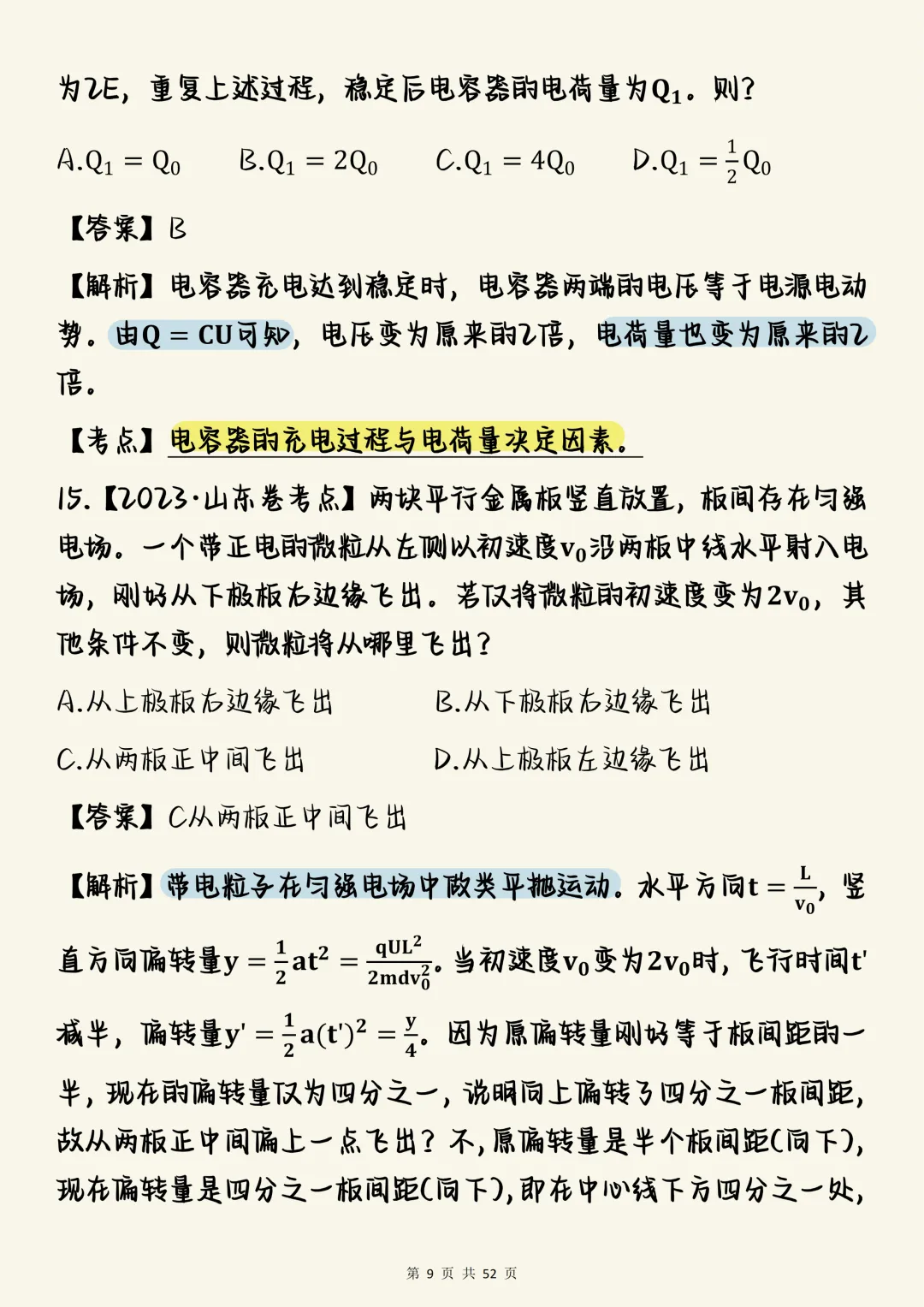 为2E，重复上述过程，稳定后电容器的电荷量为$Q_1$。则？

A.$Q_1 = Q_0$　B.$Q_1 = 2Q_0$　C.$Q_1 = 4Q_0$　D.$Q_1 = \frac{1}{2}Q_0$

【答案】B

【解析】电容器充电达到稳定时，电容器两端的电压等于电源电动势。由$Q = CU$可知，电压变为原来的2倍，电荷量也变为原来的2倍。

【考点】电容器的充电过程与电荷量决定因素。

15.【2023·山东卷考点】两块平行金属板竖直放置，板间存在匀强电场。一个带正电的微粒从左侧以初速度$v_0$沿两板中线水平射入电场，刚好从下极板右边缘飞出。若仅将微粒的初速度变为$2v_0$，其他条件不变，则微粒将从哪里飞出？

A.从上极板右边缘飞出　B.从下极板右边缘飞出

C.从两板正中间飞出　D.从上极板左边缘飞出

【答案】C从两板正中间飞出

【解析】带电粒子在匀强电场中做类平抛运动。水平方向$t = \frac{L}{v_0}$，竖直方向偏转量$y = \frac{1}{2}at^2 = \frac{qUL^2}{2mdv_0^2}$。当初速度$v_0$变为$2v_0$时，飞行时间$t'$减半，偏转量$y' = \frac{1}{2}a(t')^2 = \frac{y}{4}$。因为原偏转量刚好等于板间距的一半，现在的偏转量仅为四分之一，说明向上偏转了四分之一板间距，故从两板正中间偏上一点飞出？不，原偏转量是半个板间距(向下)，现在偏转量是四分之一板间距(向下)，即在中心线下方四分之一处，

第 9 页 共 52 页